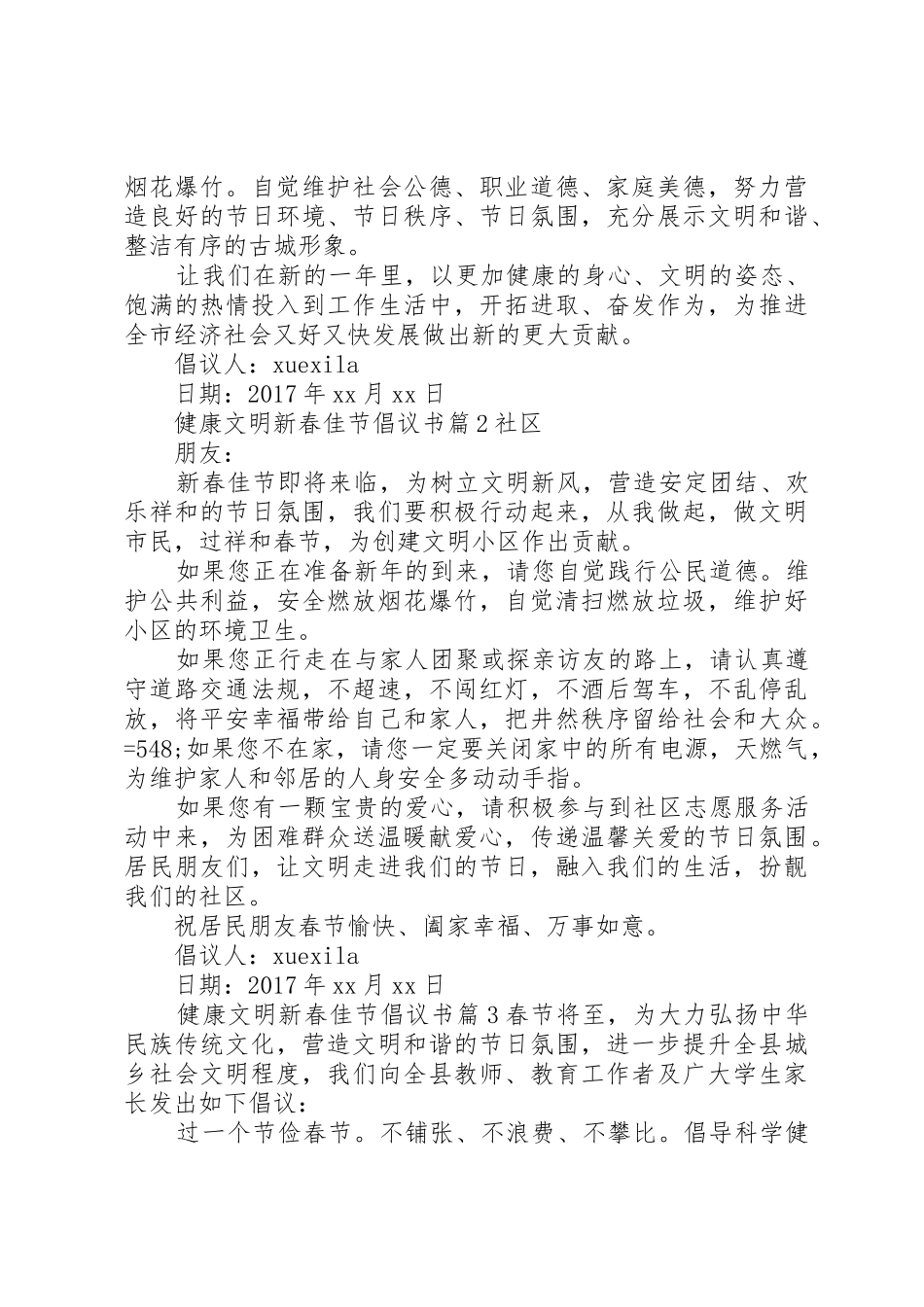 烟花爆竹。自觉维护社会公德、职业道德、家庭美德，努力营造良好的节日环境、节日秩序、节日氛围，充分展示文明和谐、整洁有序的古城形象。

让我们在新的一年里，以更加健康的身心、文明的姿态、饱满的热情投入到工作生活中，开拓进取、奋发作为，为推进全市经济社会又好又快发展做出新的更大贡献。

倡议人：xuexila

日期：2017年xx月xx日

健康文明新春佳节倡议书篇2社区

朋友：

新春佳节即将来临，为树立文明新风，营造安定团结、欢乐祥和的节日氛围，我们要积极行动起来，从我做起，做文明市民，过祥和春节，为创建文明小区作出贡献。

如果您正在准备新年的到来，请您自觉践行公民道德。维护公共利益，安全燃放烟花爆竹，自觉清扫燃放垃圾，维护好小区的环境卫生。

如果您正行走在与家人团聚或探亲访友的路上，请认真遵守道路交通法规，不超速，不闯红灯，不酒后驾车，不乱停乱放，将平安幸福带给自己和家人，把井然秩序留给社会和大众。=548;如果您不在家，请您一定要关闭家中的所有电源，天燃气，为维护家人和邻居的人身安全多动动手指。

如果您有一颗宝贵的爱心，请积极参与到社区志愿服务活动中来，为困难群众送温暖献爱心，传递温馨关爱的节日氛围。居民朋友们，让文明走进我们的节日，融入我们的生活，扮靓我们的社区。

祝居民朋友春节愉快、阖家幸福、万事如意。

倡议人：xuexila

日期：2017年xx月xx日

健康文明新春佳节倡议书篇3春节将至，为大力弘扬中华民族传统文化，营造文明和谐的节日氛围，进一步提升全县城乡社会文明程度，我们向全县教师、教育工作者及广大学生家长发出如下倡议：

过一个节俭春节。不铺张、不浪费、不攀比。倡导科学健